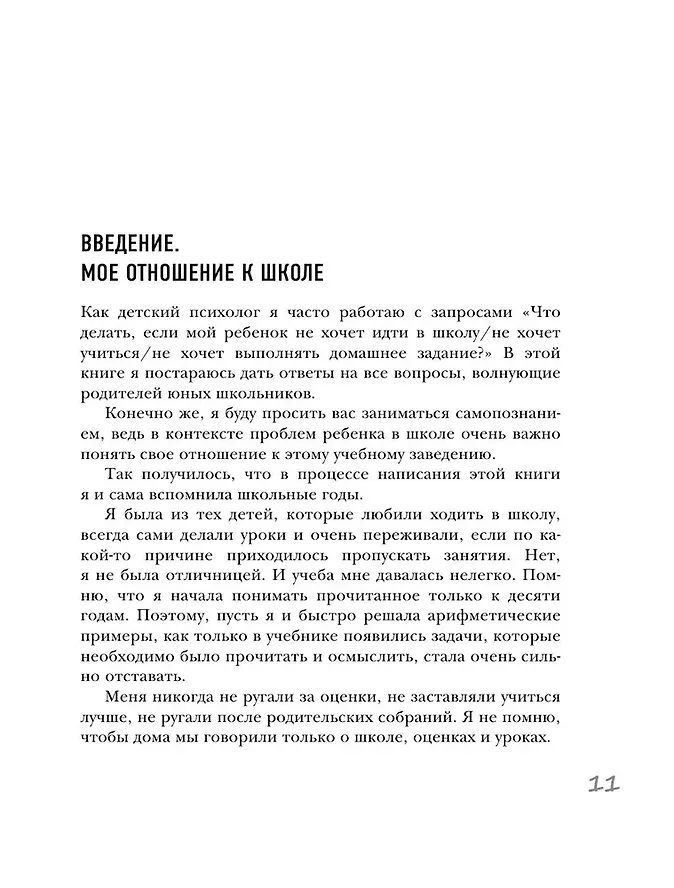 ВВЕДЕНИЕ.
МОЕ ОТНОШЕНИЕ К ШКОЛЕ

Как детский психолог я часто работаю с запросами «Что делать, если мой ребенок не хочет идти в школу/не хочет учиться/не хочет выполнять домашнее задание?» В этой книге я постараюсь дать ответы на все вопросы, волнующие родителей юных школьников.

Конечно же, я буду просить вас заниматься самопознанием, ведь в контексте проблем ребенка в школе очень важно понять свое отношение к этому учебному заведению.

Так получилось, что в процессе написания этой книги я и сама вспомнила школьные годы.

Я была из тех детей, которые любили ходить в школу, всегда сами делали уроки и очень переживали, если по какой-то причине приходилось пропускать занятия. Нет, я не была отличницей. И учеба мне давалась нелегко. Помню, что я начала понимать прочитанное только к десяти годам. Поэтому, пусть я и быстро решала арифметические примеры, как только в учебнике появились задачи, которые необходимо было прочитать и осмыслить, стала очень сильно отставать.

Меня никогда не ругали за оценки, не заставляли учиться лучше, не ругали после родительских собраний. Я не помню, чтобы дома мы говорили только о школе, оценках и уроках.

11